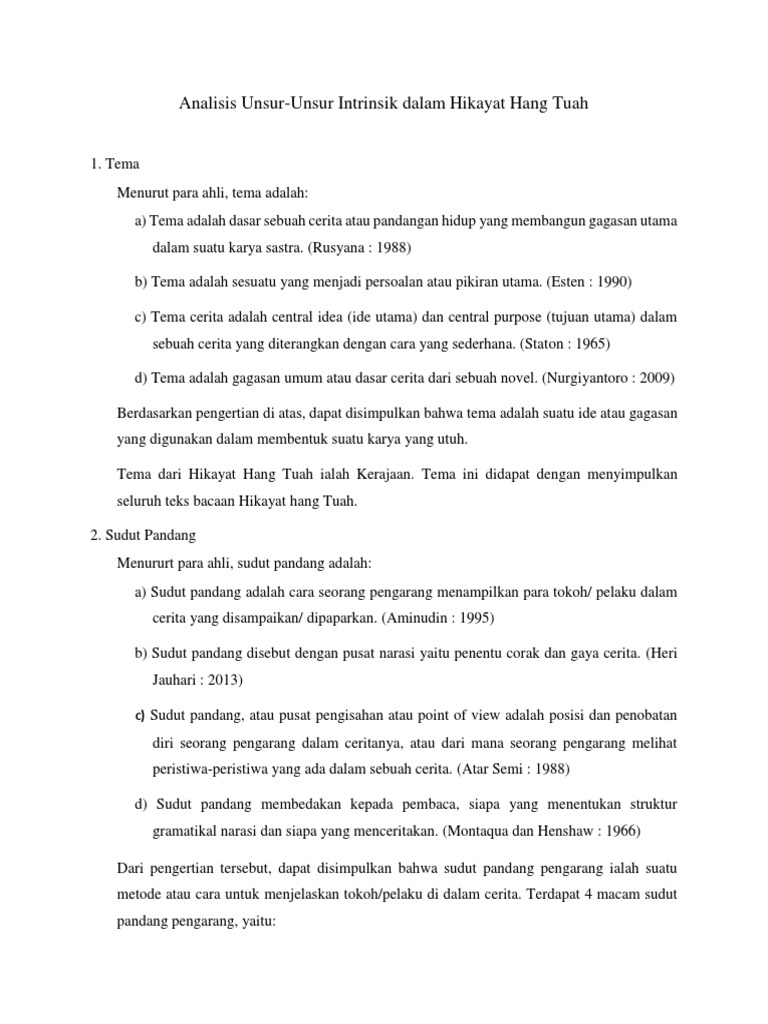 Analisis Unsur-Unsur Intrinsik dalam Hikayat Hang Tuah

1. Tema

Menurut para ahli, tema adalah:

a) Tema adalah dasar sebuah cerita atau pandangan hidup yang membangun gagasan utama dalam suatu karya sastra. (Rusyana : 1988)

b) Tema adalah sesuatu yang menjadi persoalan atau pikiran utama. (Esten : 1990)

c) Tema cerita adalah central idea (ide utama) dan central purpose (tujuan utama) dalam sebuah cerita yang diterangkan dengan cara yang sederhana. (Staton : 1965)

d) Tema adalah gagasan umum atau dasar cerita dari sebuah novel. (Nurgiyantoro : 2009)

Berdasarkan pengertian di atas, dapat disimpulkan bahwa tema adalah suatu ide atau gagasan yang digunakan dalam membentuk suatu karya yang utuh.

Tema dari Hikayat Hang Tuah ialah Kerajaan. Tema ini didapat dengan menyimpulkan seluruh teks bacaan Hikayat hang Tuah.

2. Sudut Pandang

Menururt para ahli, sudut pandang adalah:

a) Sudut pandang adalah cara seorang pengarang menampilkan para tokoh/ pelaku dalam cerita yang disampaikan/ dipaparkan. (Aminudin : 1995)

b) Sudut pandang disebut dengan pusat narasi yaitu penentu corak dan gaya cerita. (Heri Jauhari : 2013)

c) Sudut pandang, atau pusat pengisahan atau point of view adalah posisi dan penobatan diri seorang pengarang dalam ceritanya, atau dari mana seorang pengarang melihat peristiwa-peristiwa yang ada dalam sebuah cerita. (Atar Semi : 1988)

d) Sudut pandang membedakan kepada pembaca, siapa yang menentukan struktur gramatikal narasi dan siapa yang menceritakan. (Montaqua dan Henshaw : 1966)

Dari pengertian tersebut, dapat disimpulkan bahwa sudut pandang pengarang ialah suatu metode atau cara untuk menjelaskan tokoh/pelaku di dalam cerita. Terdapat 4 macam sudut pandang pengarang, yaitu: